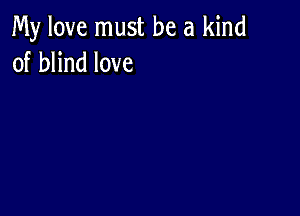 My love must be a kind of blind love